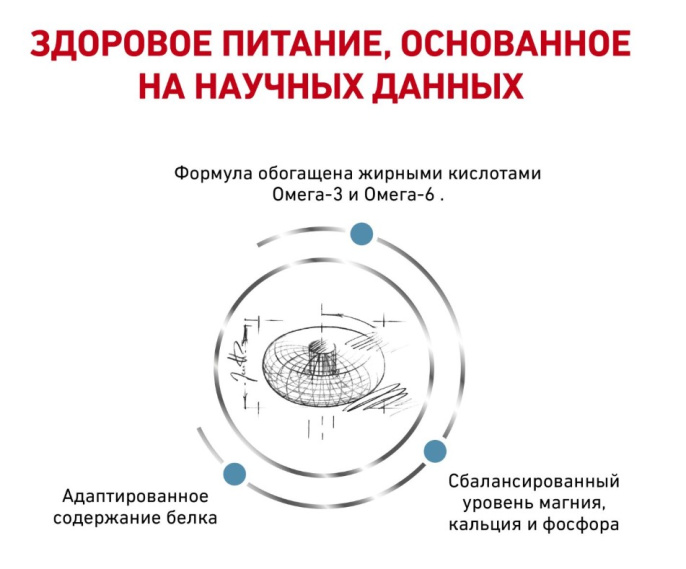 ЗДОРОВОЕ ПИТАНИЕ, ОСНОВАННОЕ НА НАУЧНЫХ ДАННЫХ

Формула обогащена жирными кислотами Омега-3 и Омега-6 .

Адаптированное содержание белка

Сбалансированный уровень магния, кальция и фосфора